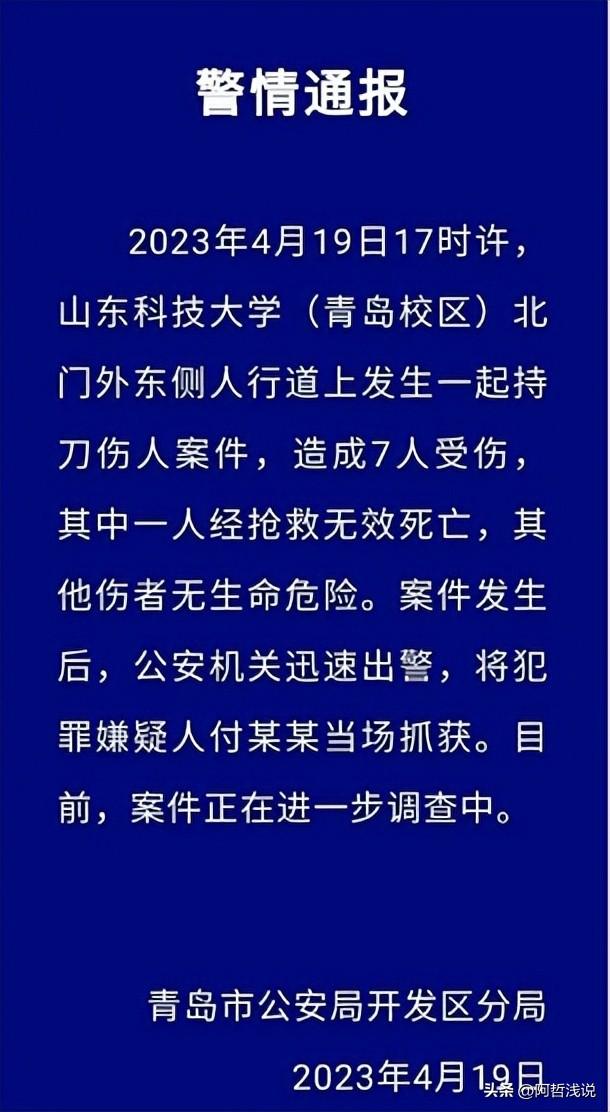 警情通报

2023年4月19日17时许，山东科技大学（青岛校区）北门外东侧人行道上发生一起持刀伤人案件，造成7人受伤，其中一人经抢救无效死亡，其他伤者无生命危险。案件发生后，公安机关迅速出警，将犯罪嫌疑人付某某当场抓获。目前，案件正在进一步调查中。

青岛市公安局开发区分局
2023年4月19日

头条 @阿哲浅说